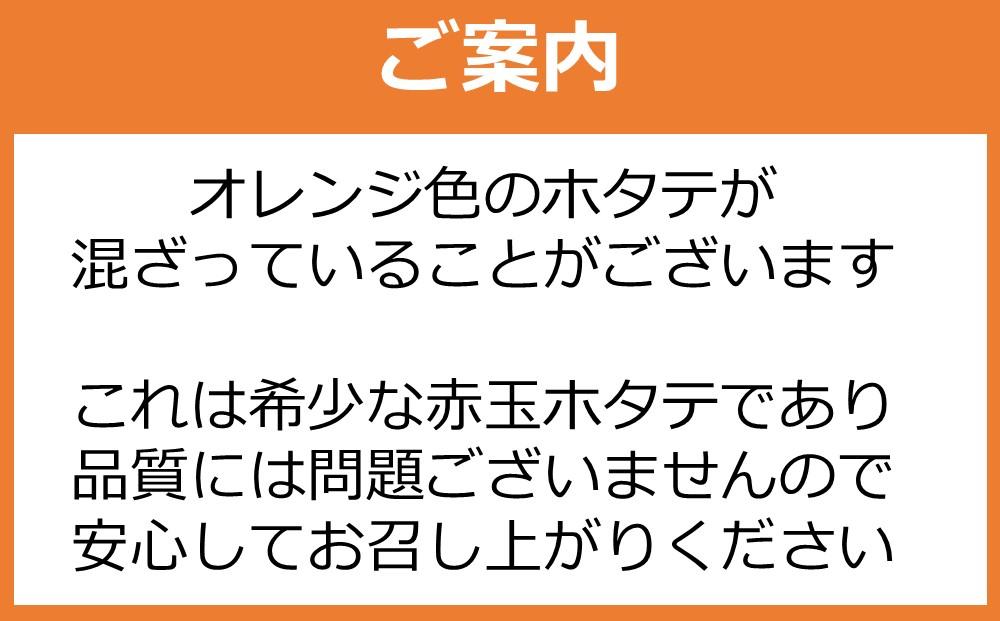 ご案内

オレンジ色のホタテが
混ざっていることがございます

これは希少な赤玉ホタテであり
品質には問題ございませんので
安心してお召し上がりください